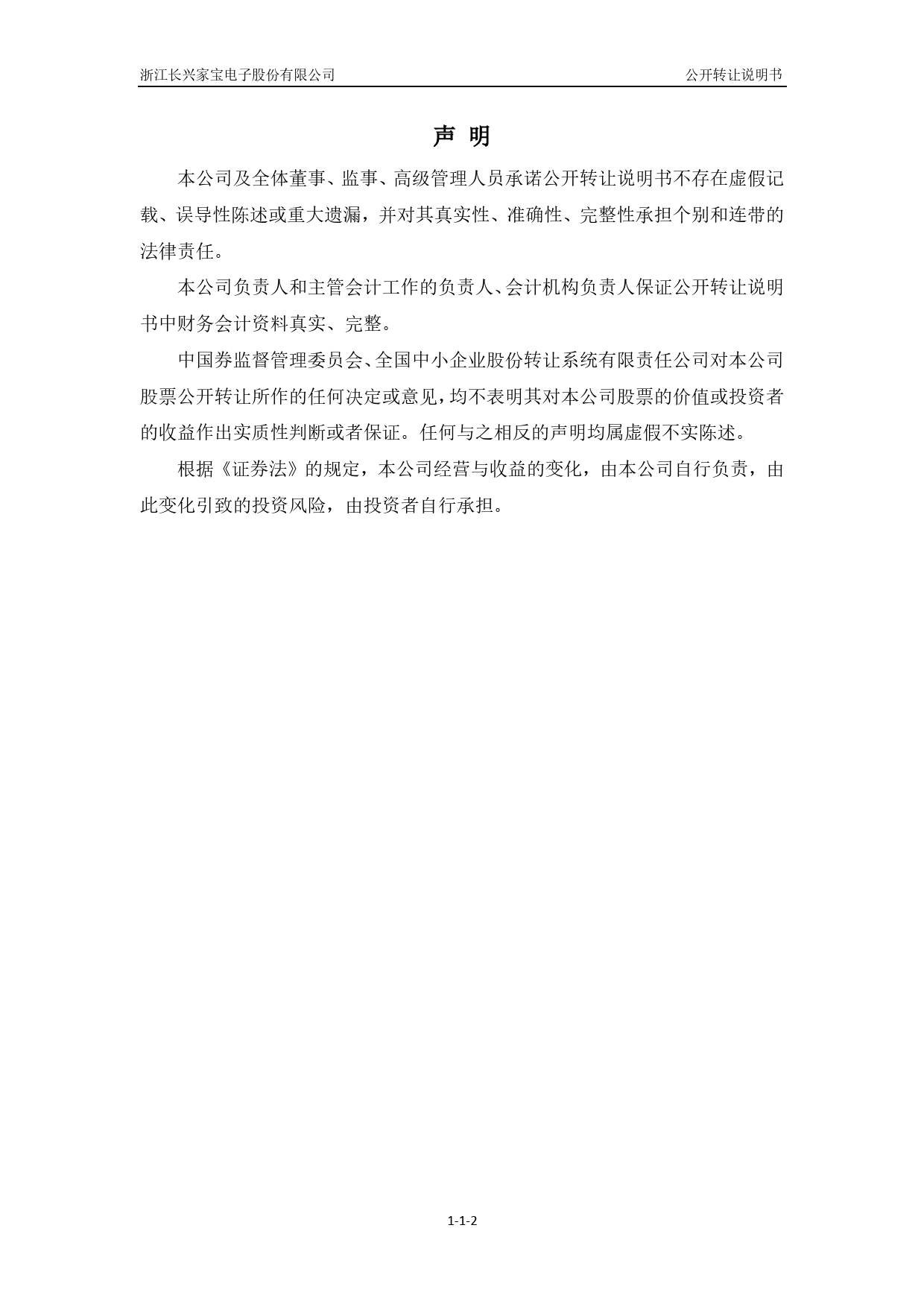 浙江长兴家宝电子股份有限公司

公开转让说明书

声 明

本公司及全体董事、监事、高级管理人员承诺公开转让说明书不存在虚假记载、误导性陈述或重大遗漏，并对其真实性、准确性、完整性承担个别和连带的法律责任。

本公司负责人和主管会计工作的负责人、会计机构负责人保证公开转让说明书中财务会计资料真实、完整。

中国券监督管理委员会、全国中小企业股份转让系统有限责任公司对本公司股票公开转让所作的任何决定或意见，均不表明其对本公司股票的价值或投资者的收益作出实质性判断或者保证。任何与之相反的声明均属虚假不实陈述。

根据《证券法》的规定，本公司经营与收益的变化，由本公司自行负责，由此变化引致的投资风险，由投资者自行承担。

1-1-2